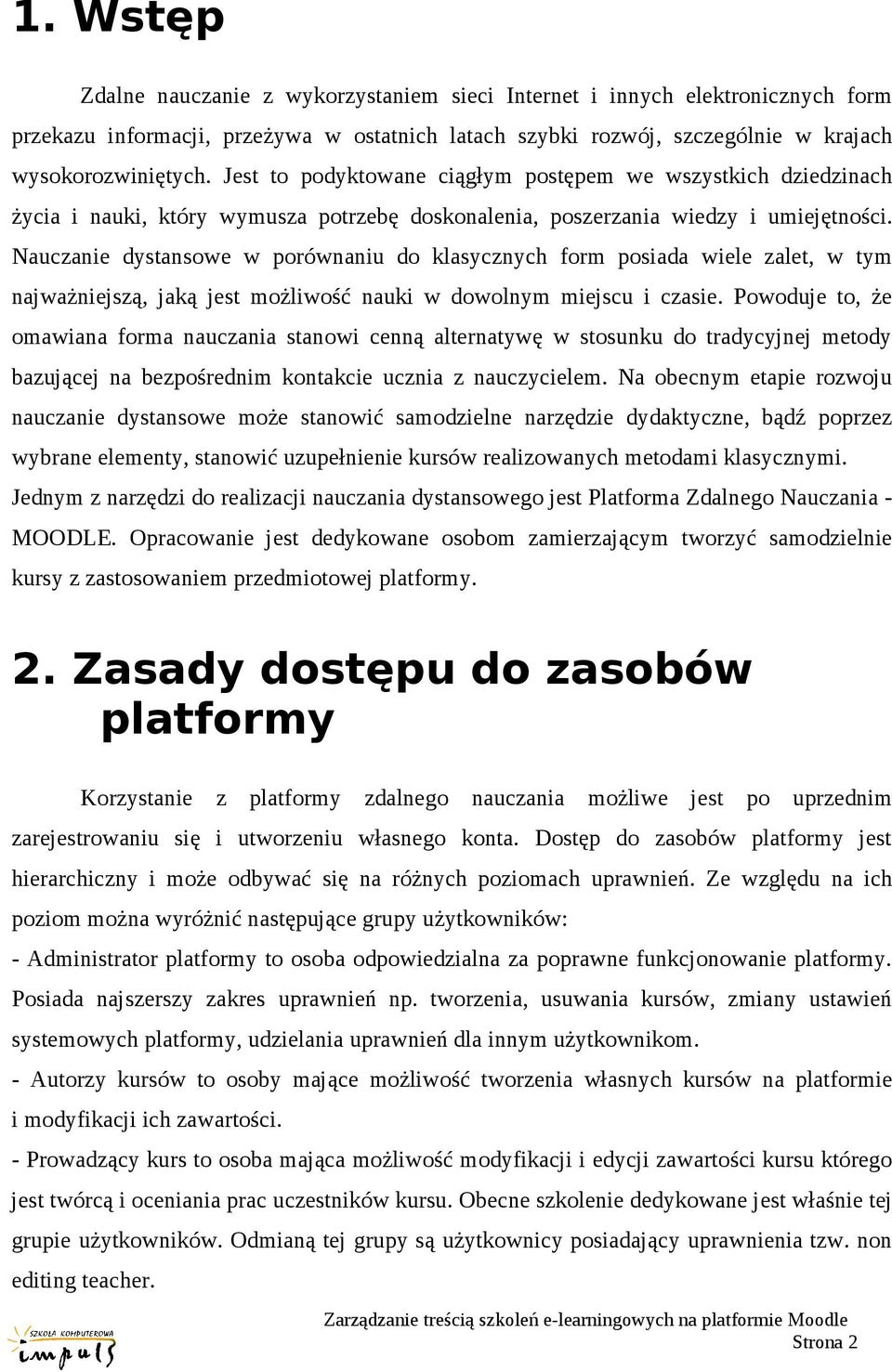 1. Wstęp

Zdalne nauczanie z wykorzystaniem sieci Internet i innych elektronicznych form przekazu informacji, przeżywa w ostatnich latach szybki rozwój, szczególnie w krajach wysokorozwiniętych. Jest to podyktowane ciągłym postępem we wszystkich dziedzinach życia i nauki, który wymusza potrzebę doskonalenia, poszerzania wiedzy i umiejętności. Nauczanie dystansowe w porównaniu do klasycznych form posiada wiele zalet, w tym najważniejszą, jaką jest możliwość nauki w dowolnym miejscu i czasie. Powoduje to, że omawiana forma nauczania stanowi cenną alternatywę w stosunku do tradycyjnej metody bazującej na bezpośrednim kontakcie ucznia z nauczycielem. Na obecnym etapie rozwoju nauczanie dystansowe może stanowić samodzielne narzędzie dydaktyczne, bądź poprzez wybrane elementy, stanowić uzupełnienie kursów realizowanych metodami klasycznymi. Jednym z narzędzi do realizacji nauczania dystansowego jest Platforma Zdalnego Nauczania - MOODLE. Opracowanie jest dedykowane osobom zamierzającym tworzyć samodzielnie kursy z zastosowaniem przedmiotowej platformy.

2. Zasady dostępu do zasobów platformy

Korzystanie z platformy zdalnego nauczania możliwe jest po uprzednim zarejestrowaniu się i utworzeniu własnego konta. Dostęp do zasobów platformy jest hierarchiczny i może odbywać się na różnych poziomach uprawnień. Ze względu na ich poziom można wyróżnić następujące grupy użytkowników:
- Administrator platformy to osoba odpowiedzialna za poprawne funkcjonowanie platformy. Posiada najszerszy zakres uprawnień np. tworzenia, usuwania kursów, zmiany ustawień systemowych platformy, udzielania uprawnień dla innym użytkownikom.
- Autorzy kursów to osoby mające możliwość tworzenia własnych kursów na platformie i modyfikacji ich zawartości.
- Prowadzący kurs to osoba mająca możliwość modyfikacji i edycji zawartości kursu którego jest twórcą i oceniania prac uczestników kursu. Obecne szkolenie dedykowane jest właśnie tej grupie użytkowników. Odmianą tej grupy są użytkownicy posiadający uprawnienia tzw. non editing teacher.

SZKOŁA KOMPUTEROWA impuls
Zarządzanie treścią szkoleń e-learningowych na platformie Moodle
Strona 2